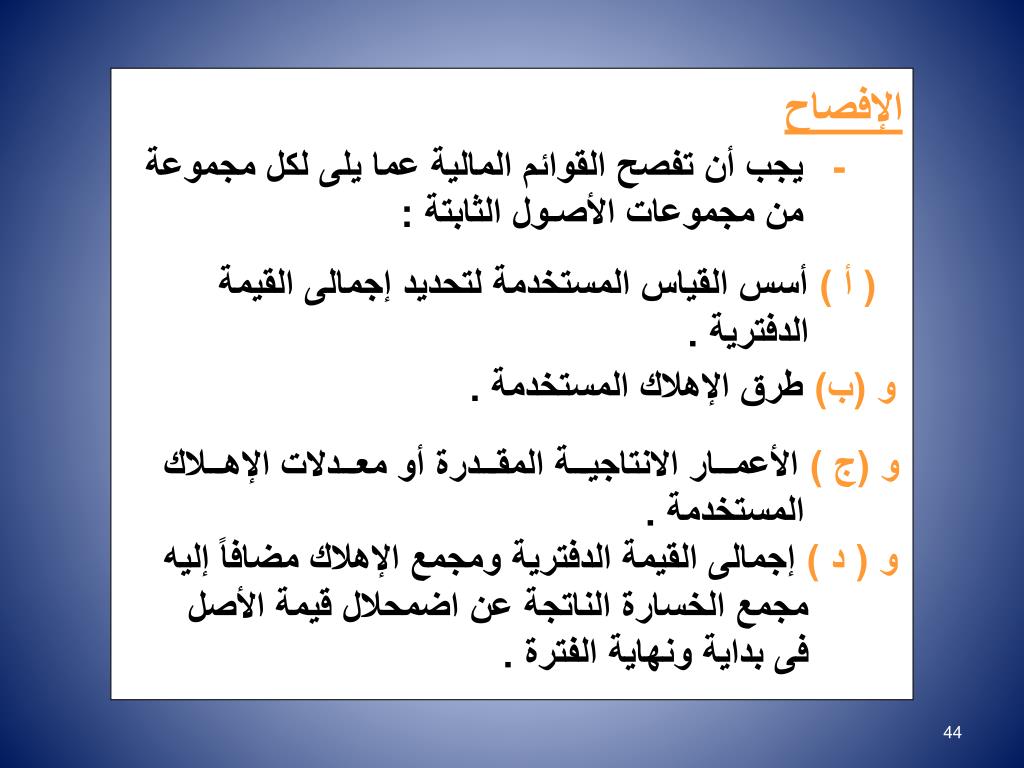 الإفصاح

- يجب أن تفصح القوائم المالية عما يلى لكل مجموعة من مجموعات الأصول الثابتة :

( أ ) أسس القياس المستخدمة لتحديد إجمالى القيمة الدفترية .

و (ب) طرق الإهلاك المستخدمة .

و (ج ) الأعمار الانتاجية المقدرة أو معدلات الإهلاك المستخدمة .

و ( د ) إجمالى القيمة الدفترية ومجمع الإهلاك مضافاً إليه مجمع الخسارة الناتجة عن اضمحلال قيمة الأصل فى بداية ونهاية الفترة .

44